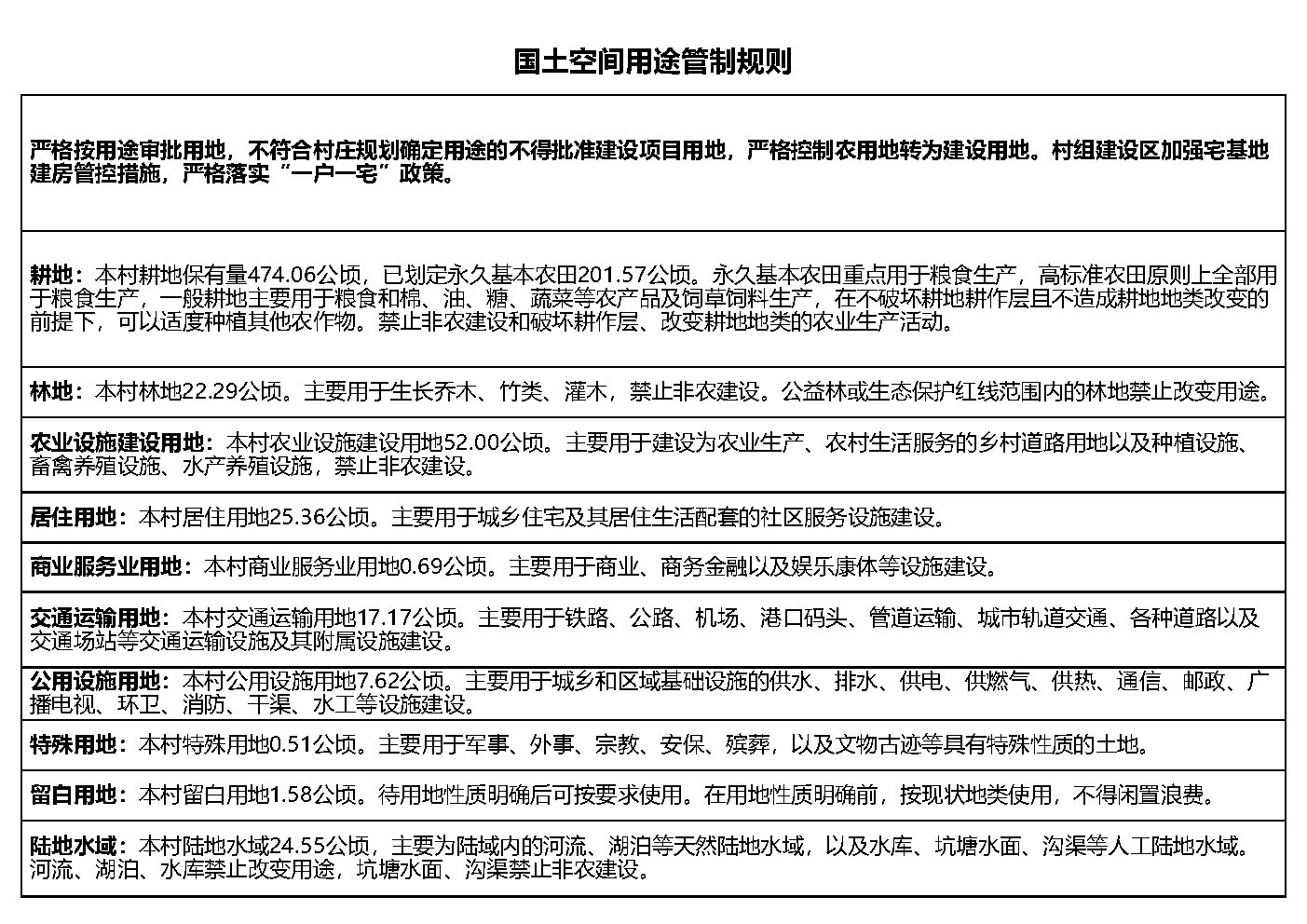 国土空间用途管制规则

严格按用途审批用地，不符合村庄规划确定用途的不得批准建设项目用地，严格控制农用地转为建设用地。村组建设区加强宅基地建房管控措施，严格落实“一户一宅”政策。

耕地：本村耕地保有量474.06公顷，已划定永久基本农田201.57公顷。永久基本农田重点用于粮食生产，高标准农田原则上全部用于粮食生产，一般耕地主要用于粮食和棉、油、糖、蔬菜等农产品及饲草饲料生产，在不破坏耕地耕作层且不造成耕地地类改变的前提下，可以适度种植其他农作物。禁止非农建设和破坏耕作层、改变耕地地类的农业生产活动。

林地：本村林地22.29公顷。主要用于生长乔木、竹类、灌木，禁止非农建设。公益林或生态保护红线范围内的林地禁止改变用途。

农业设施建设用地：本村农业设施建设用地52.00公顷。主要用于建设为农业生产、农村生活服务的乡村道路用地以及种植设施、畜禽养殖设施、水产养殖设施，禁止非农建设。

居住用地：本村居住用地25.36公顷。主要用于城乡住宅及其居住生活配套的社区服务设施建设。

商业服务业用地：本村商业服务业用地0.69公顷。主要用于商业、商务金融以及娱乐康体等设施建设。

交通运输用地：本村交通运输用地17.17公顷。主要用于铁路、公路、机场、港口码头、管道运输、城市轨道交通、各种道路以及交通场站等交通运输设施及其附属设施建设。

公用设施用地：本村公用设施用地7.62公顷。主要用于城乡和区域基础设施的供水、排水、供电、供燃气、供热、通信、邮政、广播电视、环卫、消防、干渠、水工等设施建设。

特殊用地：本村特殊用地0.51公顷。主要用于军事、外事、宗教、安保、殡葬，以及文物古迹等具有特殊性质的土地。

留白用地：本村留白用地1.58公顷。待用地性质明确后可按要求使用。在用地性质明确前，按现状地类使用，不得闲置浪费。

陆地水域：本村陆地水域24.55公顷，主要为陆域内的河流、湖泊等天然陆地水域，以及水库、坑塘水面、沟渠等人工陆地水域。河流、湖泊、水库禁止改变用途，坑塘水面、沟渠禁止非农建设。